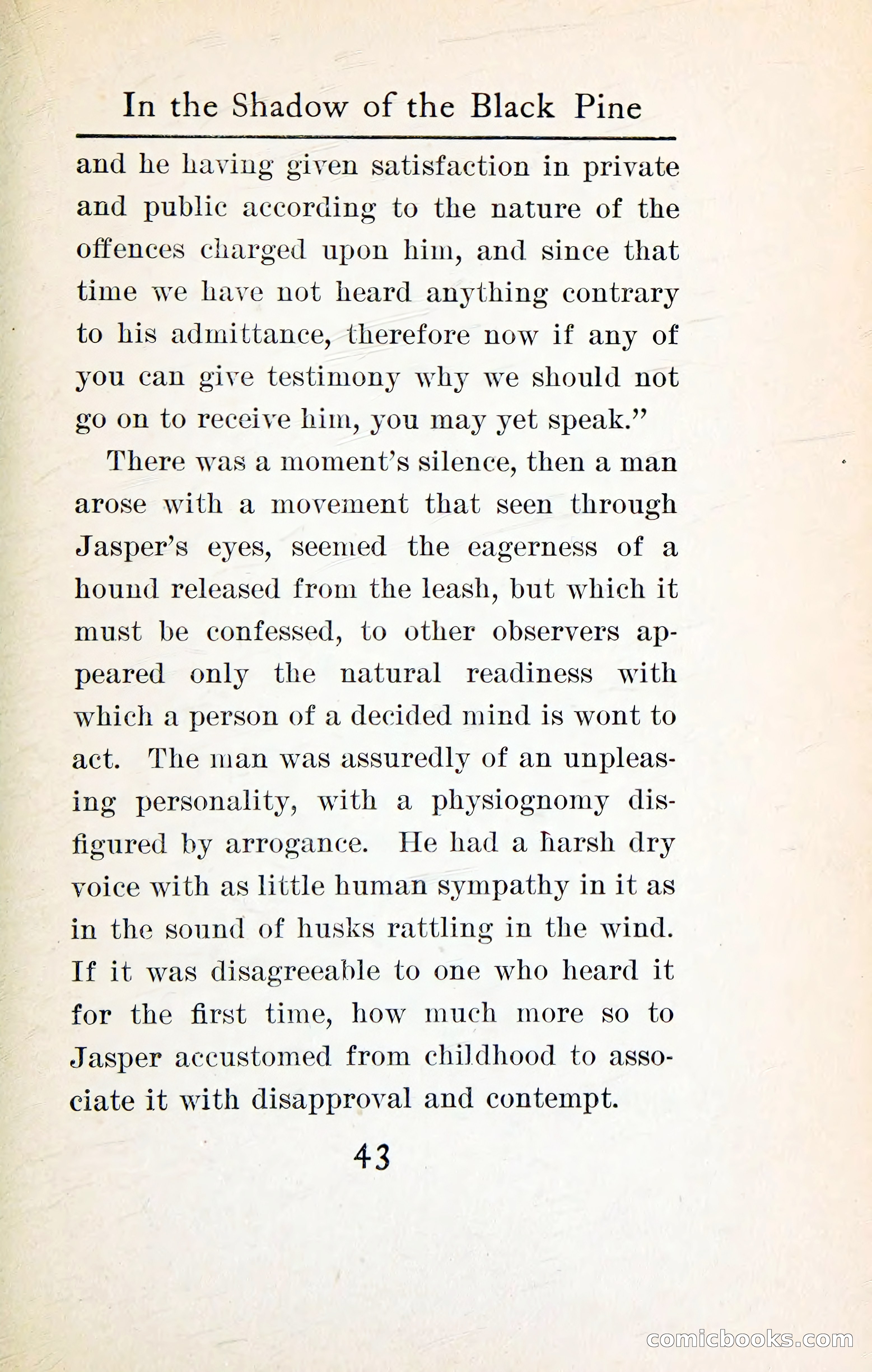 In the Shadow of the Black Pine

and he having given satisfaction in private and public according to the nature of the offences charged upon him, and since that time we have not heard anything contrary to his admittance, therefore now if any of you can give testimony why we should not go on to receive him, you may yet speak."

There was a moment's silence, then a man arose with a movement that seen through Jasper's eyes, seemed the eagerness of a hound released from the leash, but which it must be confessed, to other observers appeared only the natural readiness with which a person of a decided mind is wont to act. The man was assuredly of an unpleasing personality, with a physiognomy disfigured by arrogance. He had a harsh dry voice with as little human sympathy in it as in the sound of husks rattling in the wind. If it was disagreeable to one who heard it for the first time, how much more so to Jasper accustomed from childhood to associate it with disapproval and contempt.

43

comicbooks.com